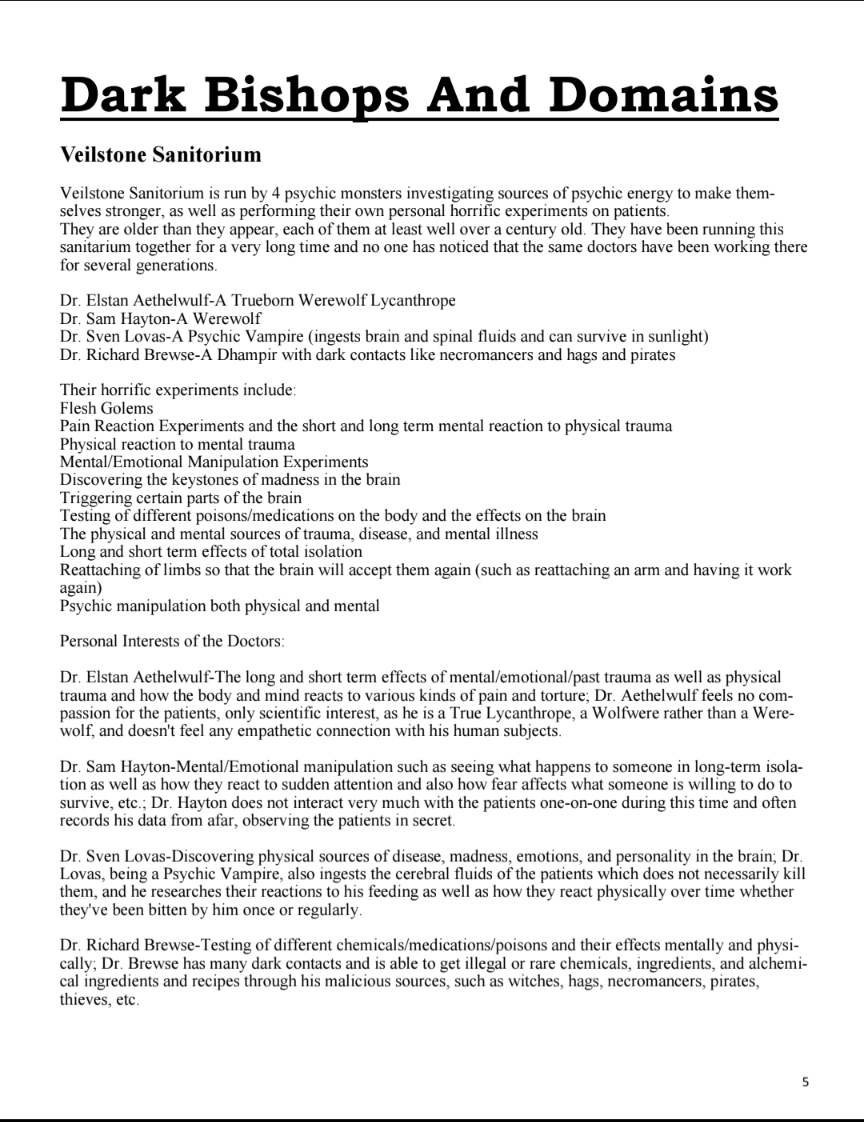 Dark Bishops And Domains

Veilstone Sanitorium

Veilstone Sanitorium is run by 4 psychic monsters investigating sources of psychic energy to make themselves stronger, as well as performing their own personal horrific experiments on patients.
They are older than they appear, each of them at least well over a century old. They have been running this sanitarium together for a very long time and no one has noticed that the same doctors have been working there for several generations.

Dr. Elstan Aethelwulf-A Trueborn Werewolf Lycanthrope
Dr. Sam Hayton-A Werewolf
Dr. Sven Lovas-A Psychic Vampire (ingests brain and spinal fluids and can survive in sunlight)
Dr. Richard Brewse-A Dhampir with dark contacts like necromancers and hags and pirates

Their horrific experiments include:
Flesh Golems
Pain Reaction Experiments and the short and long term mental reaction to physical trauma
Physical reaction to mental trauma
Mental/Emotional Manipulation Experiments
Discovering the keystones of madness in the brain
Triggering certain parts of the brain
Testing of different poisons/medications on the body and the effects on the brain
The physical and mental sources of trauma, disease, and mental illness
Long and short term effects of total isolation
Reattaching of limbs so that the brain will accept them again (such as reattaching an arm and having it work again)
Psychic manipulation both physical and mental

Personal Interests of the Doctors:

Dr. Elstan Aethelwulf-The long and short term effects of mental/emotional/past trauma as well as physical trauma and how the body and mind reacts to various kinds of pain and torture; Dr. Aethelwulf feels no compassion for the patients, only scientific interest, as he is a True Lycanthrope, a Wolfwere rather than a Werewolf, and doesn't feel any empathetic connection with his human subjects.

Dr. Sam Hayton-Mental/Emotional manipulation such as seeing what happens to someone in long-term isolation as well as how they react to sudden attention and also how fear affects what someone is willing to do to survive, etc.; Dr. Hayton does not interact very much with the patients one-on-one during this time and often records his data from afar, observing the patients in secret.

Dr. Sven Lovas-Discovering physical sources of disease, madness, emotions, and personality in the brain; Dr. Lovas, being a Psychic Vampire, also ingests the cerebral fluids of the patients which does not necessarily kill them, and he researches their reactions to his feeding as well as how they react physically over time whether they've been bitten by him once or regularly.

Dr. Richard Brewse-Testing of different chemicals/medications/poisons and their effects mentally and physically; Dr. Brewse has many dark contacts and is able to get illegal or rare chemicals, ingredients, and alchemical ingredients and recipes through his malicious sources, such as witches, hags, necromancers, pirates, thieves, etc.

5